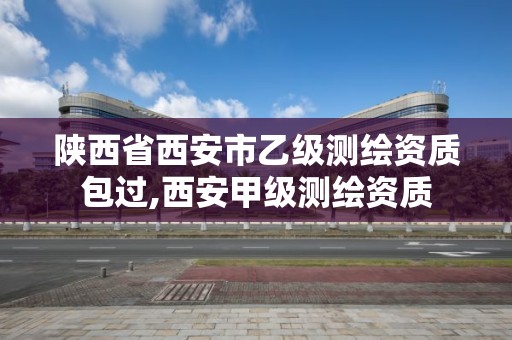 陕西省西安市乙级测绘资质包过,西安甲级测绘资质